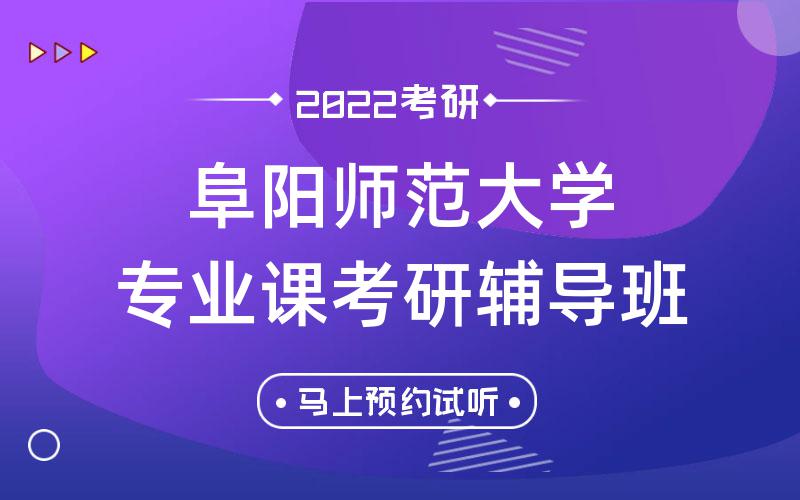 2022考研

阜阳师范大学
专业课考研辅导班

马上预约试听